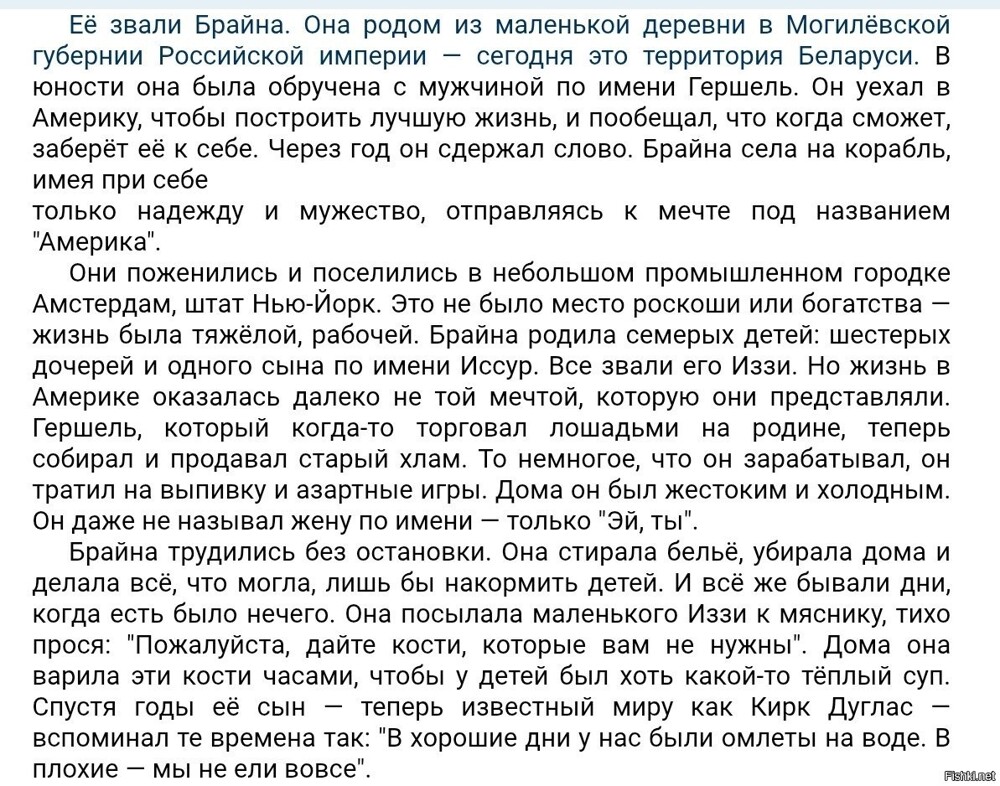 Её звали Брайна. Она родом из маленькой деревни в Могилёвской губернии Российской империи — сегодня это территория Беларуси. В юности она была обручена с мужчиной по имени Гершель. Он уехал в Америку, чтобы построить лучшую жизнь, и пообещал, что когда сможет, заберёт её к себе. Через год он сдержал слово. Брайна села на корабль, имея при себе
только надежду и мужество, отправляясь к мечте под названием "Америка".

Они поженились и поселились в небольшом промышленном городке Амстердам, штат Нью-Йорк. Это не было место роскоши или богатства — жизнь была тяжёлой, рабочей. Брайна родила семерых детей: шестерых дочерей и одного сына по имени Иссур. Все звали его Иззи. Но жизнь в Америке оказалась далеко не той мечтой, которую они представляли. Гершель, который когда-то торговал лошадьми на родине, теперь собирал и продавал старый хлам. То немногое, что он зарабатывал, он тратил на выпивку и азартные игры. Дома он был жестоким и холодным. Он даже не называл жену по имени — только "Эй, ты".

Брайна трудились без остановки. Она стирала бельё, убирала дома и делала всё, что могла, лишь бы накормить детей. И всё же бывали дни, когда есть было нечего. Она посылала маленького Иззи к мяснику, тихо прося: "Пожалуйста, дайте кости, которые вам не нужны". Дома она варила эти кости часами, чтобы у детей был хоть какой-то тёплый суп. Спустя годы её сын — теперь известный миру как Кирк Дуглас — вспоминал те времена так: "В хорошие дни у нас были омлеты на воде. В плохие — мы не ели вовсе".

Fishki.net